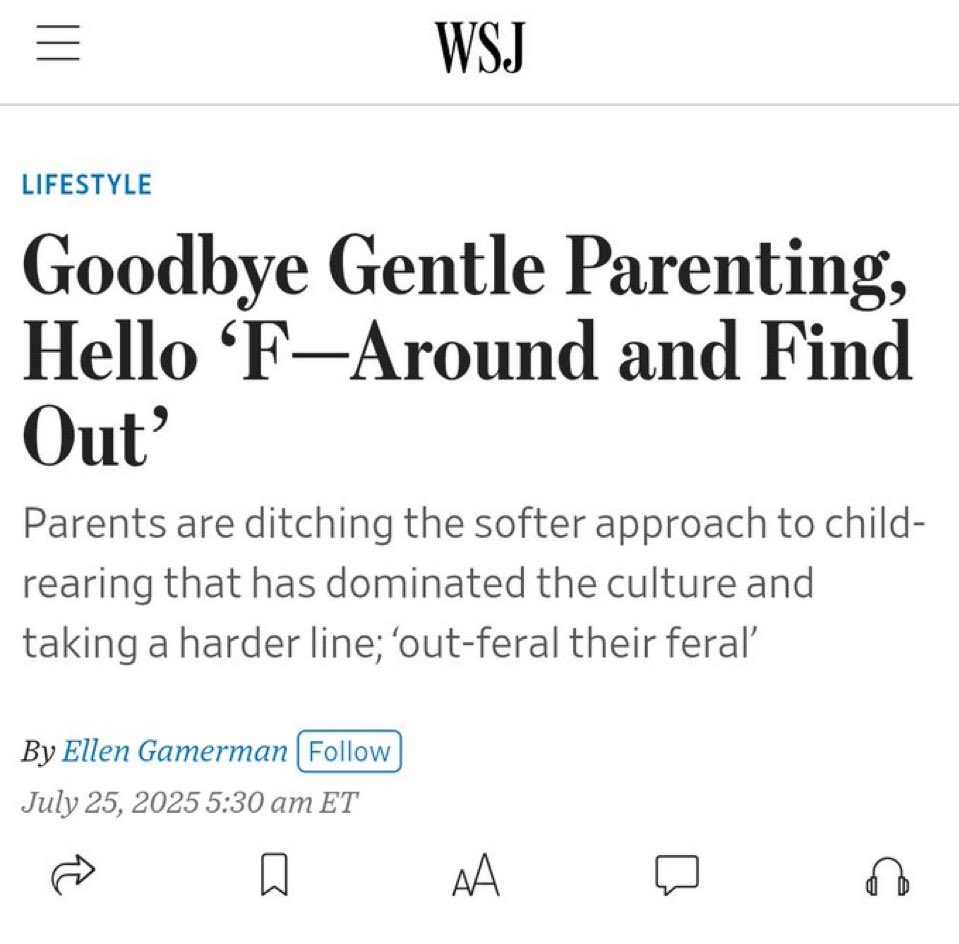 WSJ

LIFESTYLE

Goodbye Gentle Parenting, Hello ‘F—Around and Find Out’

Parents are ditching the softer approach to child-rearing that has dominated the culture and taking a harder line; ‘out-feral their feral’

By Ellen Gamerman Follow
July 25, 2025 5:30 am ET

AA